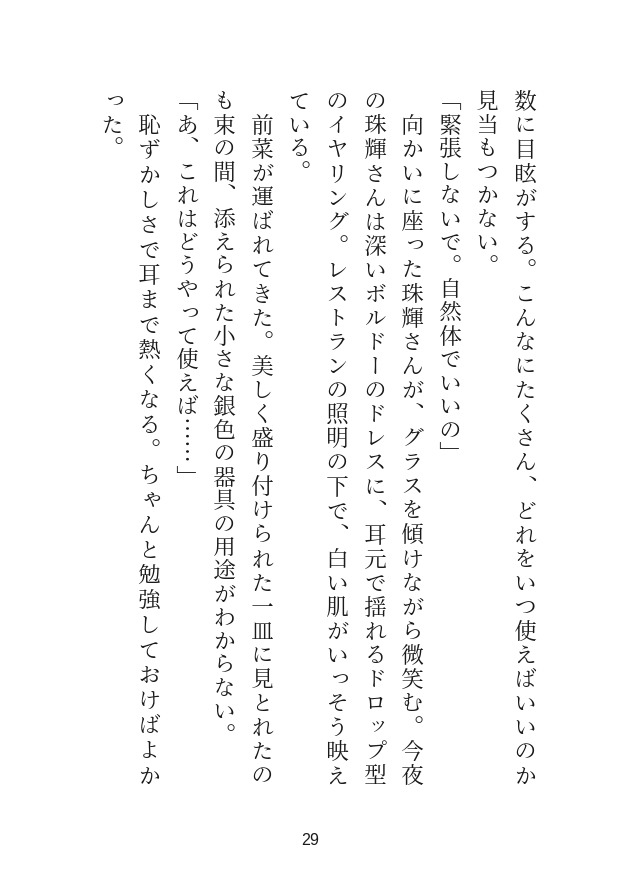 数に目眩がする。こんなにたくさん、どれをいつ使えばいいのか見当もつかない。

「緊張しないで。自然体でいいの」

向かいに座った珠輝さんが、グラスを傾けながら微笑む。今夜の珠輝さんは深いボルドーのドレスに、耳元で揺れるドロップ型のイヤリング。レストランの照明の下で、白い肌がいっそう映えている。

前菜が運ばれてきた。美しく盛り付けられた一皿に見とれたのも束の間、添えられた小さな銀色の器具の用途がわからない。

「あ、これはどうやって使えば……」

恥ずかしさで耳まで熱くなる。ちゃんと勉強しておけばよかった。

29